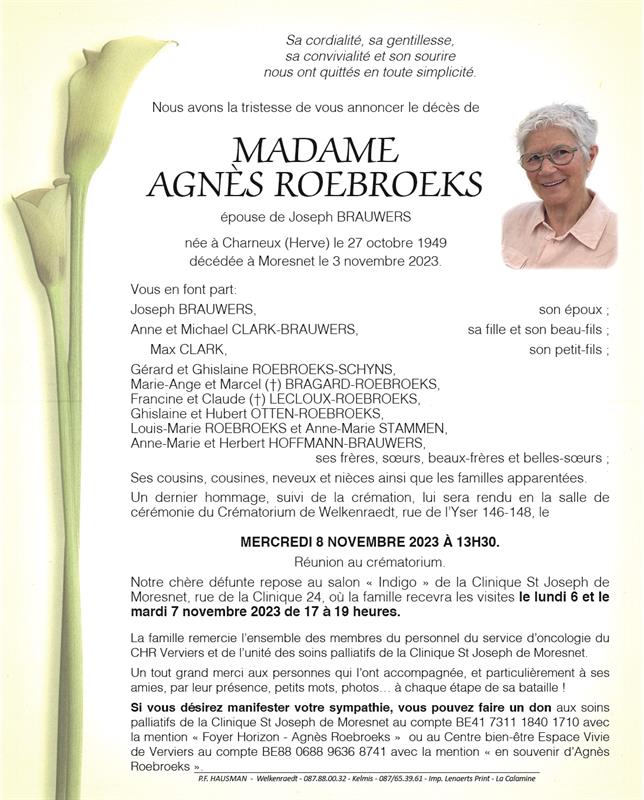 Sa cordialité, sa gentillesse,
sa convivialité et son sourire
nous ont quittés en toute simplicité.

Nous avons la tristesse de vous annoncer le décès de

MADAME
AGNÈS ROEBROEKS

épouse de Joseph BRAUWERS

née à Charneux (Herve) le 27 octobre 1949
décédée à Moresnet le 3 novembre 2023.

Vous en font part:
Joseph BRAUWERS, son époux ;
Anne et Michael CLARK-BRAUWERS, sa fille et son beau-fils ;
Max CLARK, son petit-fils ;
Gérard et Ghislaine ROEBROEKS-SCHYNS,
Marie-Ange et Marcel (†) BRAGARD-ROEBROEKS,
Francine et Claude (†) LECLOUX-ROEBROEKS,
Ghislaine et Hubert OTTEN-ROEBROEKS,
Louis-Marie ROEBROEKS et Anne-Marie STAMMEN,
Anne-Marie et Herbert HOFFMANN-BRAUWERS,
ses frères, sœurs, beaux-frères et belles-sœurs ;

Ses cousins, cousines, neveux et nièces ainsi que les familles apparentées.

Un dernier hommage, suivi de la crémation, lui sera rendu en la salle de cérémonie du Crématorium de Welkenraedt, rue de l'Yser 146-148, le

MERCREDI 8 NOVEMBRE 2023 À 13H30.

Réunion au crématorium.

Notre chère défunte repose au salon « Indigo » de la Clinique St Joseph de Moresnet, rue de la Clinique 24, où la famille recevra les visites le lundi 6 et le mardi 7 novembre 2023 de 17 à 19 heures.

La famille remercie l'ensemble des membres du personnel du service d'oncologie du CHR Verviers et de l'unité des soins palliatifs de la Clinique St Joseph de Moresnet.

Un tout grand merci aux personnes qui l'ont accompagnée, et particulièrement à ses amies, par leur présence, petits mots, photos… à chaque étape de sa bataille !

Si vous désirez manifester votre sympathie, vous pouvez faire un don aux soins palliatifs de la Clinique St Joseph de Moresnet au compte BE41 7311 1840 1710 avec la mention « Foyer Horizon - Agnès Roebroeks » ou au Centre bien-être Espace Vivie de Verviers au compte BE88 0688 9636 8741 avec la mention « en souvenir d'Agnès Roebroeks ».

P.F. HAUSMAN - Welkenraedt - 087.88.00.32 - Kelmis - 087/65.39.61 - Imp. Lenaerts Print - La Calamine